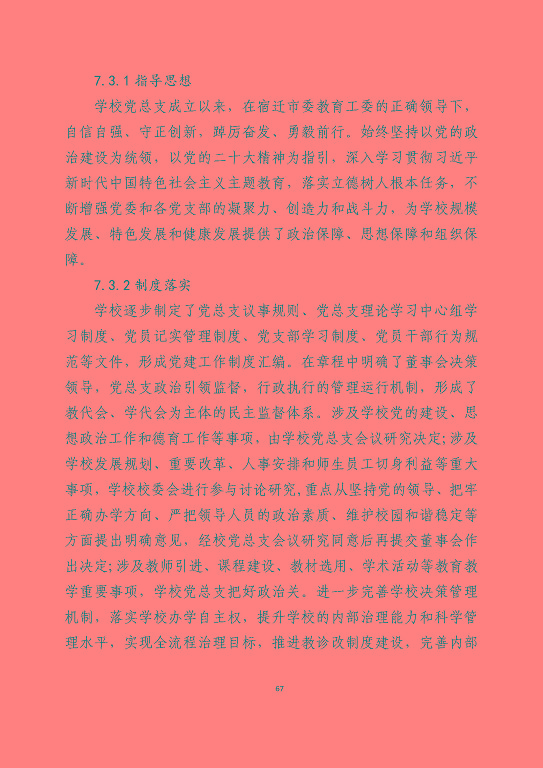 7.3.1 指导思想

学校党总支成立以来，在宿迁市委教育工委的正确领导下，自信自强、守正创新、踔厉奋发、勇毅前行。始终坚持以党的政治建设为统领，以党的二十大精神为指引，深入学习贯彻习近平新时代中国特色社会主义主题教育，落实立德树人根本任务，不断增强党委和各党支部的凝聚力、创造力和战斗力，为学校规模发展、特色发展和健康发展提供了政治保障、思想保障和组织保障。

7.3.2 制度落实

学校逐步制定了党总支议事规则、党总支理论学习中心组学习制度、党员记实管理制度、党支部学习制度、党员干部行为规范等文件，形成党建工作制度汇编。在章程中明确了董事会决策领导，党总支政治引领监督，行政执行的管理运行机制，形成了教代会、学代会为主体的民主监督体系。涉及学校党的建设、思想政治工作和德育工作等事项，由学校党总支会议研究决定;涉及学校发展规划、重要改革、人事安排和师生员工切身利益等重大事项，学校校委会进行参与讨论研究,重点从坚持党的领导、把牢正确办学方向、严把领导人员的政治素质、维护校园和谐稳定等方面提出明确意见，经校党总支会议研究同意后再提交董事会作出决定;涉及教师引进、课程建设、教材选用、学术活动等教育教学重要事项，学校党总支把好政治关。进一步完善学校决策管理机制，落实学校办学自主权，提升学校的内部治理能力和科学管理水平，实现全流程治理目标，推进教诊改制度建设，完善内部

67